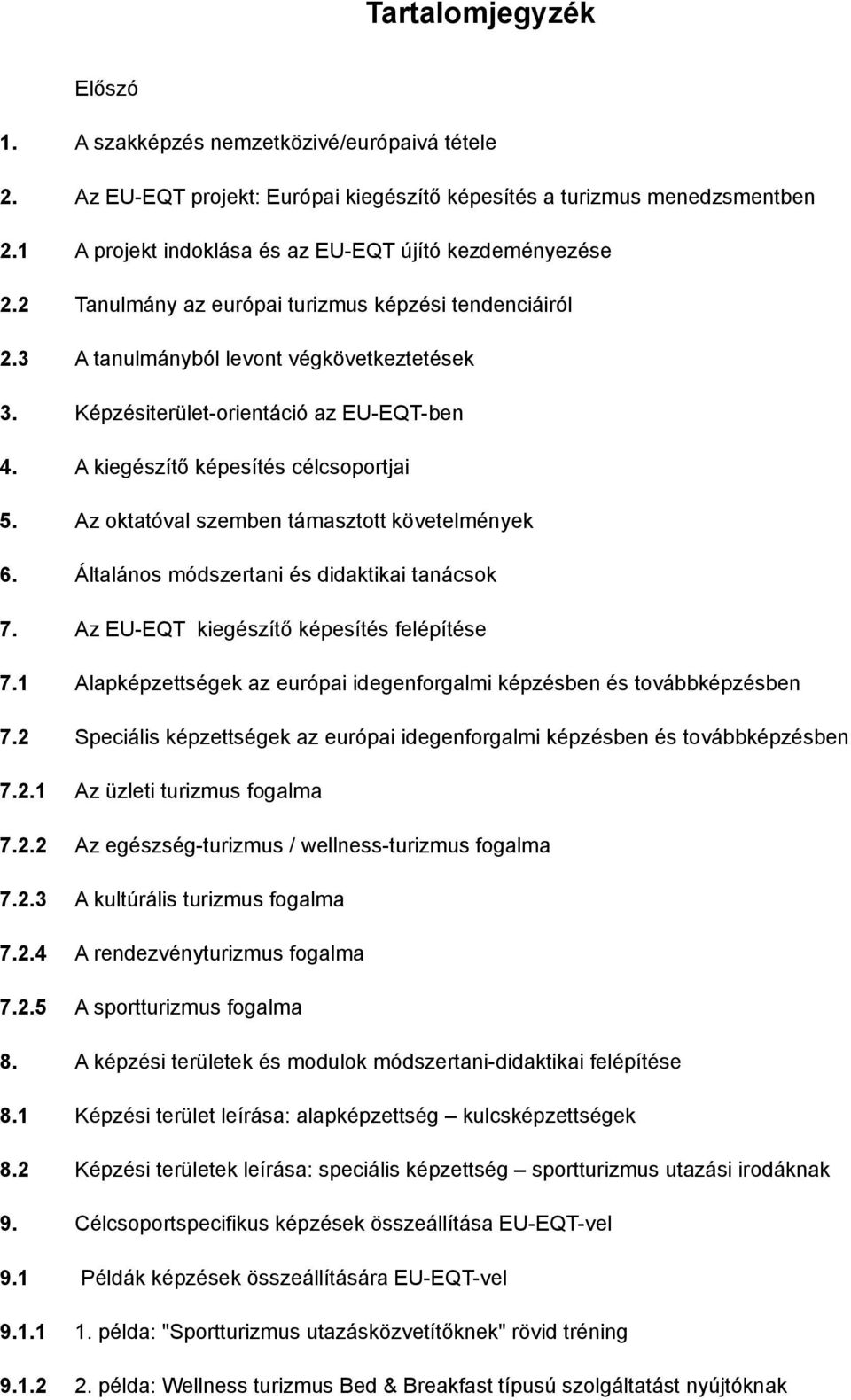 Tartalomjegyzék

Előszó

1. A szakképzés nemzetközivé/európaivá tétele

2. Az EU-EQT projekt: Európai kiegészítő képesítés a turizmus menedzsmentben

2.1 A projekt indoklása és az EU-EQT újító kezdeményezése

2.2 Tanulmány az európai turizmus képzési tendenciáiról

2.3 A tanulmányból levont végkövetkeztetések

3. Képzésiterület-orientáció az EU-EQT-ben

4. A kiegészítő képesítés célcsoportjai

5. Az oktatóval szemben támasztott követelmények

6. Általános módszertani és didaktikai tanácsok

7. Az EU-EQT kiegészítő képesítés felépítése

7.1 Alapképzettségek az európai idegenforgalmi képzésben és továbbképzésben

7.2 Speciális képzettségek az európai idegenforgalmi képzésben és továbbképzésben

7.2.1 Az üzleti turizmus fogalma

7.2.2 Az egészség-turizmus / wellness-turizmus fogalma

7.2.3 A kultúrális turizmus fogalma

7.2.4 A rendezvényturizmus fogalma

7.2.5 A sportturizmus fogalma

8. A képzési területek és modulok módszertani-didaktikai felépítése

8.1 Képzési terület leírása: alapképzettség – kulcsképzettségek

8.2 Képzési területek leírása: speciális képzettség – sportturizmus utazási irodáknak

9. Célcsoportspecifikus képzések összeállítása EU-EQT-vel

9.1 Példák képzések összeállítására EU-EQT-vel

9.1.1 1. példa: "Sportturizmus utazásközvetítőknek" rövid tréning

9.1.2 2. példa: Wellness turizmus Bed & Breakfast típusú szolgáltatást nyújtóknak